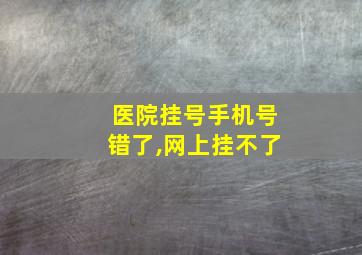 医院挂号手机号错了,网上挂不了